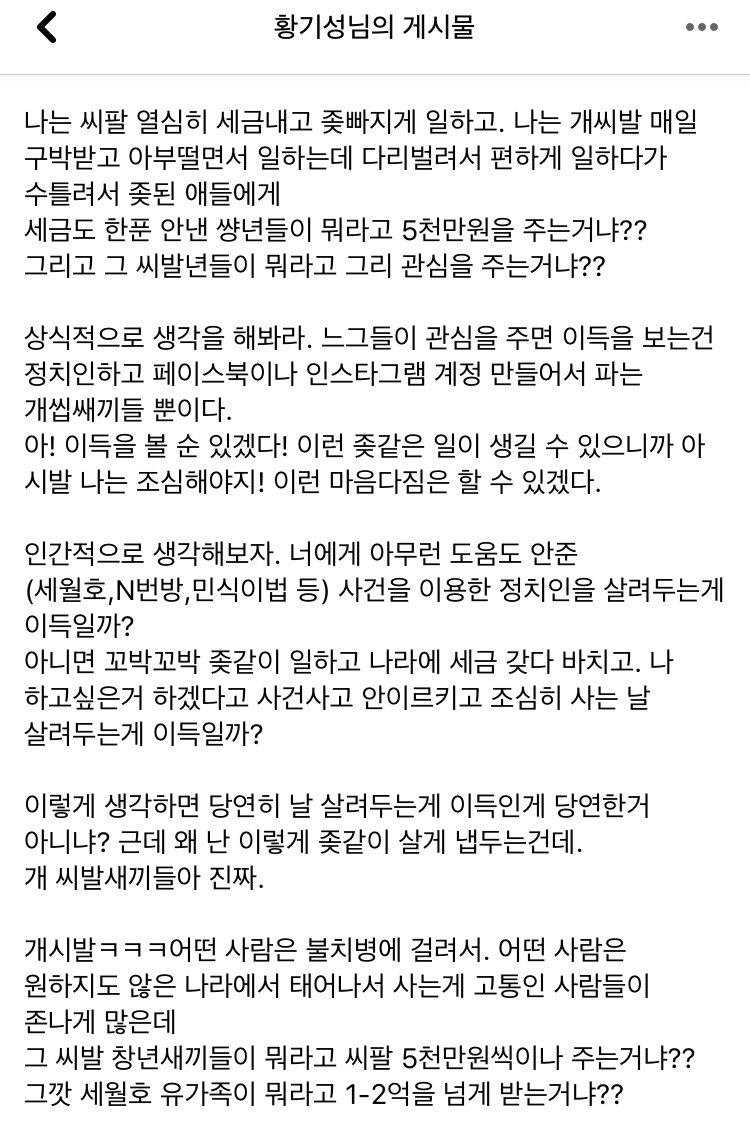 황기성님의 게시물

나는 씨팔 열심히 세금내고 좆빠지게 일하고. 나는 개씨발 매일 구박받고 아부떨면서 일하는데 다리벌려서 편하게 일하다가 수틀려서 좆된 애들에게
세금도 한푼 안낸 썅년들이 뭐라고 5천만원을 주는거냐??
그리고 그 씨발년들이 뭐라고 그리 관심을 주는거냐??

상식적으로 생각을 해봐라. 느그들이 관심을 주면 이득을 보는건 정치인하고 페이스북이나 인스타그램 계정 만들어서 파는 개씹쌔끼들 뿐이다.
아! 이득을 볼 순 있겠다! 이런 좆같은 일이 생길 수 있으니까 아 시발 나는 조심해야지! 이런 마음다짐은 할 수 있겠다.

인간적으로 생각해보자. 너에게 아무런 도움도 안준 (세월호,N번방,민식이법 등) 사건을 이용한 정치인을 살려두는게 이득일까?
아니면 꼬박꼬박 좆같이 일하고 나라에 세금 갖다 바치고. 나 하고싶은거 하겠다고 사건사고 안이르키고 조심히 사는 날 살려두는게 이득일까?

이렇게 생각하면 당연히 날 살려두는게 이득인게 당연한거 아니냐? 근데 왜 난 이렇게 좆같이 살게 냅두는건데.
개 씨발새끼들아 진짜.

개시발ㅋㅋㅋ어떤 사람은 불치병에 걸려서. 어떤 사람은 원하지도 않은 나라에서 태어나서 사는게 고통인 사람들이 존나게 많은데
그 씨발 창년새끼들이 뭐라고 씨팔 5천만원씩이나 주는거냐??
그깟 세월호 유가족이 뭐라고 1-2억을 넘게 받는거냐??